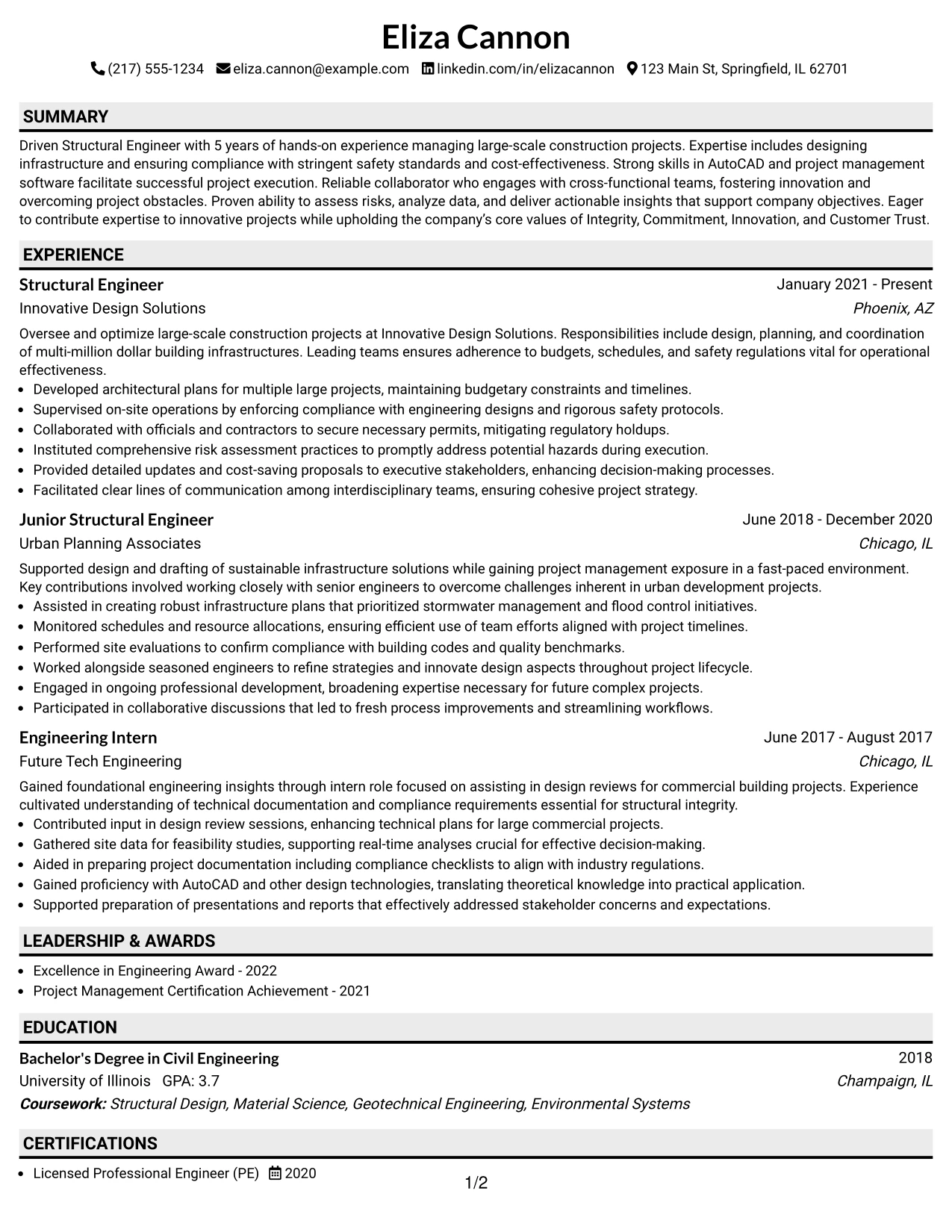 Eliza Cannon

(217) 555-1234 eliza.cannon@example.com linkedin.com/in/elizacannon 123 Main St, Springfield, IL 62701

SUMMARY

Driven Structural Engineer with 5 years of hands-on experience managing large-scale construction projects. Expertise includes designing infrastructure and ensuring compliance with stringent safety standards and cost-effectiveness. Strong skills in AutoCAD and project management software facilitate successful project execution. Reliable collaborator who engages with cross-functional teams, fostering innovation and overcoming project obstacles. Proven ability to assess risks, analyze data, and deliver actionable insights that support company objectives. Eager to contribute expertise to innovative projects while upholding the company's core values of Integrity, Commitment, Innovation, and Customer Trust.

EXPERIENCE

Structural Engineer
January 2021 - Present
Innovative Design Solutions
Phoenix, AZ

Oversee and optimize large-scale construction projects at Innovative Design Solutions. Responsibilities include design, planning, and coordination of multi-million dollar building infrastructures. Leading teams ensures adherence to budgets, schedules, and safety regulations vital for operational effectiveness.

• Developed architectural plans for multiple large projects, maintaining budgetary constraints and timelines.
• Supervised on-site operations by enforcing compliance with engineering designs and rigorous safety protocols.
• Collaborated with officials and contractors to secure necessary permits, mitigating regulatory holdups.
• Instituted comprehensive risk assessment practices to promptly address potential hazards during execution.
• Provided detailed updates and cost-saving proposals to executive stakeholders, enhancing decision-making processes.
• Facilitated clear lines of communication among interdisciplinary teams, ensuring cohesive project strategy.

Junior Structural Engineer
June 2018 - December 2020
Urban Planning Associates
Chicago, IL

Supported design and drafting of sustainable infrastructure solutions while gaining project management exposure in a fast-paced environment. Key contributions involved working closely with senior engineers to overcome challenges inherent in urban development projects.

• Assisted in creating robust infrastructure plans that prioritized stormwater management and flood control initiatives.
• Monitored schedules and resource allocations, ensuring efficient use of team efforts aligned with project timelines.
• Performed site evaluations to confirm compliance with building codes and quality benchmarks.
• Worked alongside seasoned engineers to refine strategies and innovate design aspects throughout project lifecycle.
• Engaged in ongoing professional development, broadening expertise necessary for future complex projects.
• Participated in collaborative discussions that led to fresh process improvements and streamlining workflows.

Engineering Intern
June 2017 - August 2017
Future Tech Engineering
Chicago, IL

Gained foundational engineering insights through intern role focused on assisting in design reviews for commercial building projects. Experience cultivated understanding of technical documentation and compliance requirements essential for structural integrity.

• Contributed input in design review sessions, enhancing technical plans for large commercial projects.
• Gathered site data for feasibility studies, supporting real-time analyses crucial for effective decision-making.
• Aided in preparing project documentation including compliance checklists to align with industry regulations.
• Gained proficiency with AutoCAD and other design technologies, translating theoretical knowledge into practical application.
• Supported preparation of presentations and reports that effectively addressed stakeholder concerns and expectations.

LEADERSHIP & AWARDS

• Excellence in Engineering Award - 2022
• Project Management Certification Achievement - 2021

EDUCATION

Bachelor's Degree in Civil Engineering
2018
University of Illinois GPA: 3.7
Champaign, IL
Coursework: Structural Design, Material Science, Geotechnical Engineering, Environmental Systems

CERTIFICATIONS

• Licensed Professional Engineer (PE) 2020

1/2